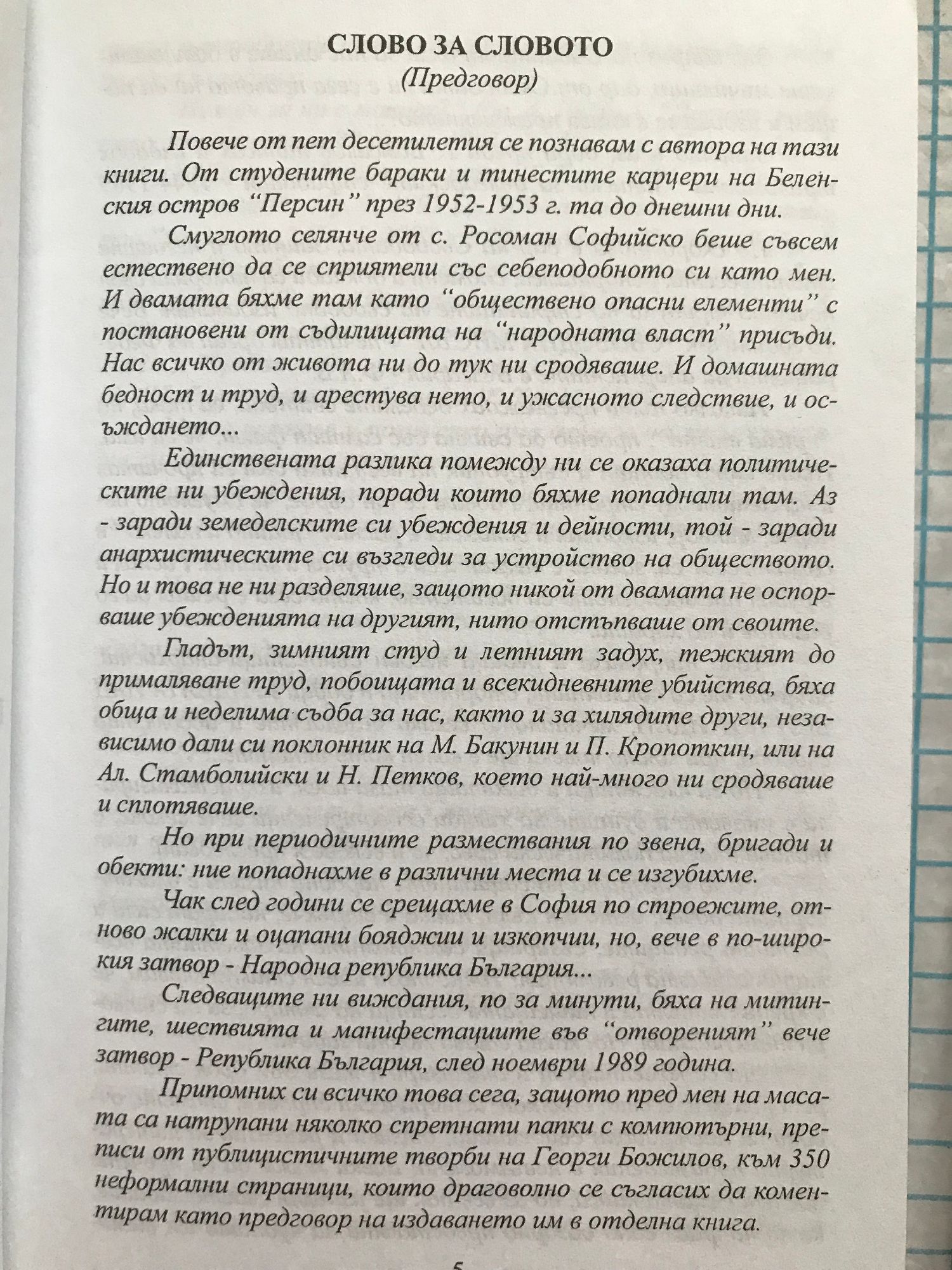 СЛОВО ЗА СЛОВОТО
(Предговор)

Повече от пет десетилетия се познавам с автора на тази книги. От студените бараки и тинестите карцери на Беленския остров "Персин" през 1952-1953 г. та до днешни дни.

Смуглото селянче от с. Росоман Софийско беше съвсем естествено да се сприятели със себеподобното си като мен. И двамата бяхме там като "обществено опасни елементи" с постановени от съдилищата на "народната власт" присъди. Нас всичко от живота ни до тук ни сродяваше. И домашната бедност и труд, и арестува нето, и ужасното следствие, и осъждането...

Единствената разлика помежду ни се оказаха политическите ни убеждения, поради които бяхме попаднали там. Аз - заради земеделските си убеждения и дейности, той - заради анархистическите си възгледи за устройство на обществото. Но и това не ни разделяше, защото никой от двамата не оспорваше убежденията на другият, нито отстъпваше от своите.

Гладът, зимният студ и летният задух, тежкият до прималяване труд, побоищата и всекидневните убийства, бяха обща и неделима съдба за нас, както и за хилядите други, независимо дали си поклонник на М. Бакунин и П. Кропоткин, или на Ал. Стамболийски и Н. Петков, което най-много ни сродяваше и сплотяваше.

Но при периодичните размествания по звена, бригади и обекти: ние попаднахме в различни места и се изгубихме.

Чак след години се срещахме в София по строежите, отново жалки и оцапани бояджии и изкопчии, но, вече в по-широкия затвор - Народна република България...

Следващите ни виждания, по за минути, бяха на митингите, шествията и манифестациите във "отвореният" вече затвор - Република България, след ноември 1989 година.

Припомних си всичко това сега, защото пред мен на масата са натрупани няколко спретнати папки с компютърни, преписи от публицистичните творби на Георги Божилов, към 350 неформални страници, които драговолно се съгласих да коментирам като предговор на издаването им в отделна книга.

5